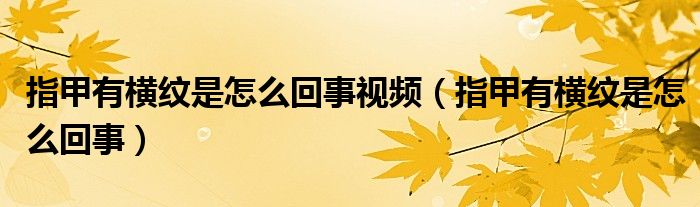 指甲有横纹是怎么回事视频（指甲有横纹是怎么回事）